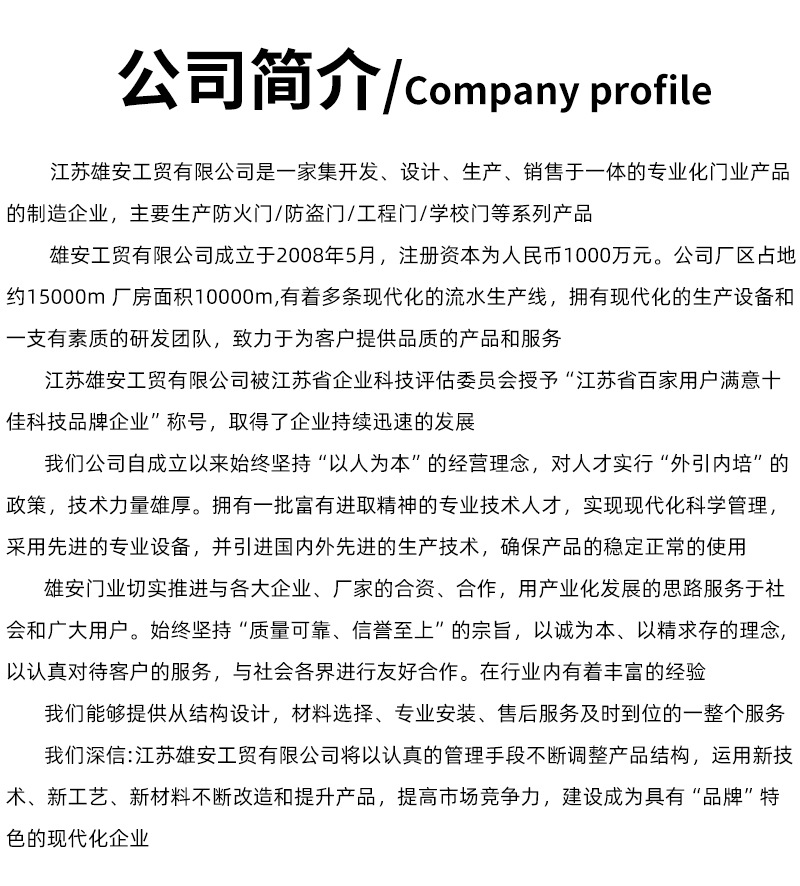 公司简介/Company profile

江苏雄安工贸有限公司是一家集开发、设计、生产、销售于一体的专业化门业产品的制造企业，主要生产防火门/防盗门/工程门/学校门等系列产品

雄安工贸有限公司成立于2008年5月，注册资本为人民币1000万元。公司厂区占地约15000m 厂房面积10000m,有着多条现代化的流水生产线，拥有现代化的生产设备和一支有素质的研发团队，致力于为客户提供品质的产品和服务

江苏雄安工贸有限公司被江苏省企业科技评估委员会授予“江苏省百家用户满意十佳科技品牌企业”称号，取得了企业持续迅速的发展

我们公司自成立以来始终坚持“以人为本”的经营理念，对人才实行“外引内培”的政策，技术力量雄厚。拥有一批富有进取精神的专业技术人才，实现现代化科学管理，采用先进的专业设备，并引进国内外先进的生产技术，确保产品的稳定正常的使用

雄安门业切实推进与各大企业、厂家的合资、合作，用产业化发展的思路服务于社会和广大用户。始终坚持“质量可靠、信誉至上”的宗旨，以诚为本、以精求存的理念,以认真对待客户的服务，与社会各界进行友好合作。在行业内有着丰富的经验

我们能够提供从结构设计，材料选择、专业安装、售后服务及时到位的一整个服务

我们深信:江苏雄安工贸有限公司将以认真的管理手段不断调整产品结构，运用新技术、新工艺、新材料不断改造和提升产品，提高市场竞争力，建设成为具有“品牌”特色的现代化企业